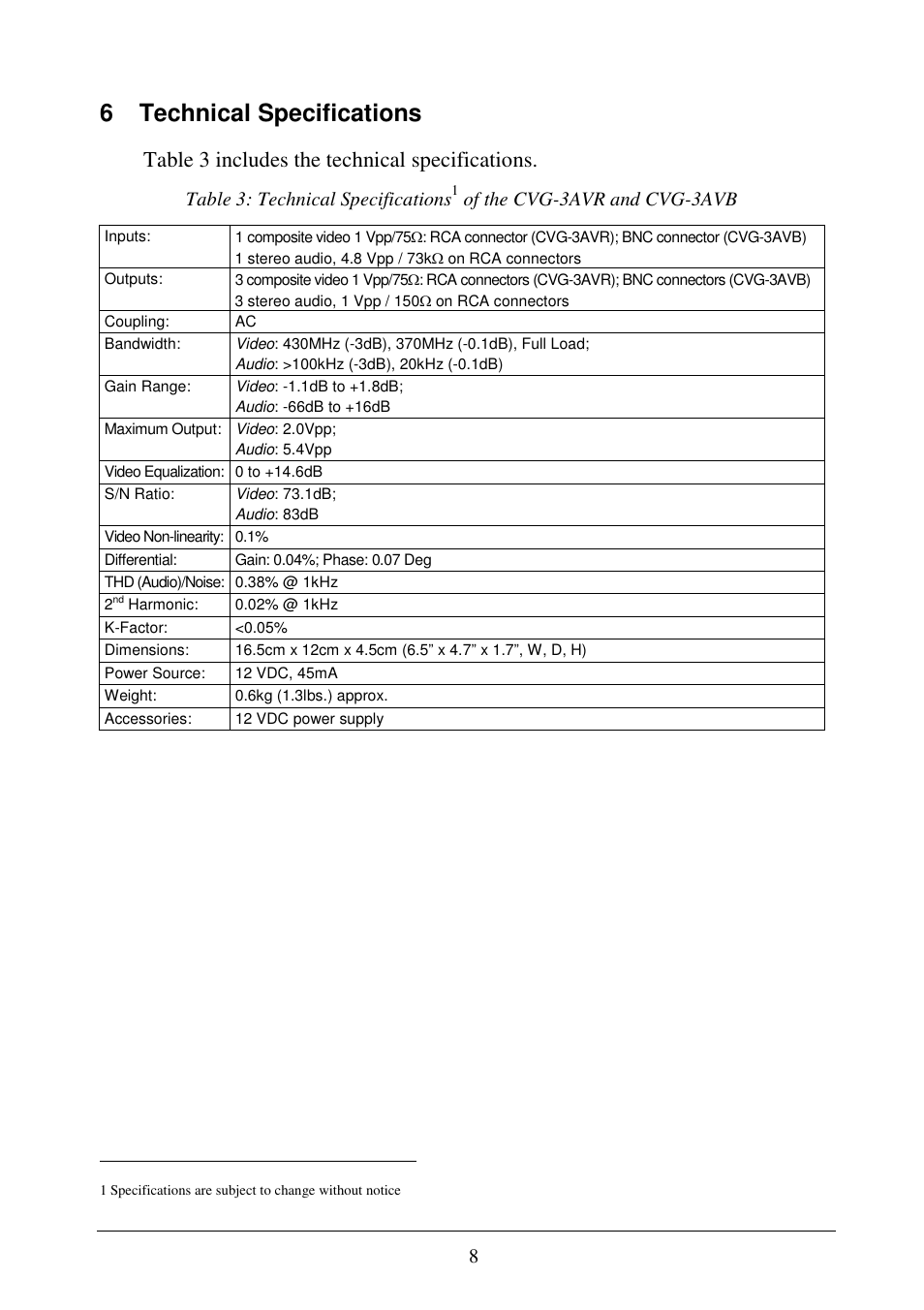 6 Technical Specifications

Table 3 includes the technical specifications.

Table 3: Technical Specifications$^1$ of the CVG-3AVR and CVG-3AVB

| Inputs: | 1 composite video 1 Vpp/75Ω: RCA connector (CVG-3AVR); BNC connector (CVG-3AVB) 1 stereo audio, 4.8 Vpp / 73kΩ on RCA connectors |
|---|---|
| Outputs: | 3 composite video 1 Vpp/75Ω: RCA connectors (CVG-3AVR); BNC connectors (CVG-3AVB) 3 stereo audio, 1 Vpp / 150Ω on RCA connectors |
| Coupling: | AC |
| Bandwidth: | Video: 430MHz (-3dB), 370MHz (-0.1dB), Full Load; Audio: >100kHz (-3dB), 20kHz (-0.1dB) |
| Gain Range: | Video: -1.1dB to +1.8dB; Audio: -66dB to +16dB |
| Maximum Output: | Video: 2.0Vpp; Audio: 5.4Vpp |
| Video Equalization: | 0 to +14.6dB |
| S/N Ratio: | Video: 73.1dB; Audio: 83dB |
| Video Non-linearity: | 0.1% |
| Differential: | Gain: 0.04%; Phase: 0.07 Deg |
| THD (Audio)/Noise: | 0.38% @ 1kHz |
| 2$^{nd}$ Harmonic: | 0.02% @ 1kHz |
| K-Factor: | <0.05% |
| Dimensions: | 16.5cm x 12cm x 4.5cm (6.5” x 4.7” x 1.7”, W, D, H) |
| Power Source: | 12 VDC, 45mA |
| Weight: | 0.6kg (1.3lbs.) approx. |
| Accessories: | 12 VDC power supply |

1 Specifications are subject to change without notice

8